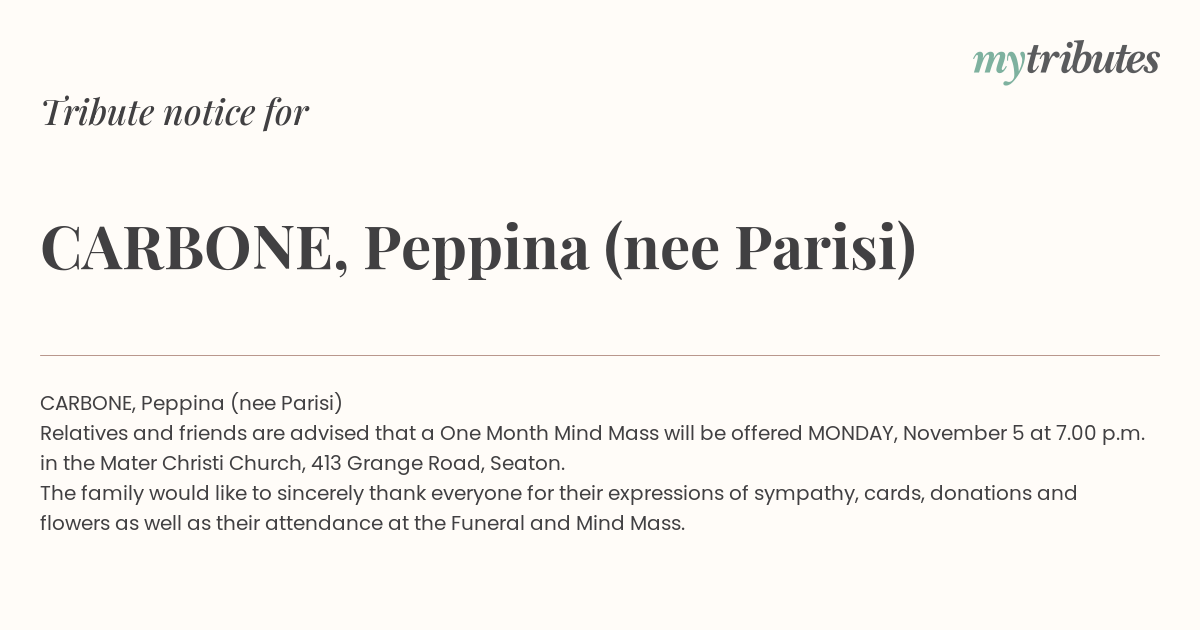 mytributes

Tribute notice for

CARBONE, Peppina (nee Parisi)

CARBONE, Peppina (nee Parisi)
Relatives and friends are advised that a One Month Mind Mass will be offered MONDAY, November 5 at 7.00 p.m. in the Mater Christi Church, 413 Grange Road, Seaton.
The family would like to sincerely thank everyone for their expressions of sympathy, cards, donations and flowers as well as their attendance at the Funeral and Mind Mass.